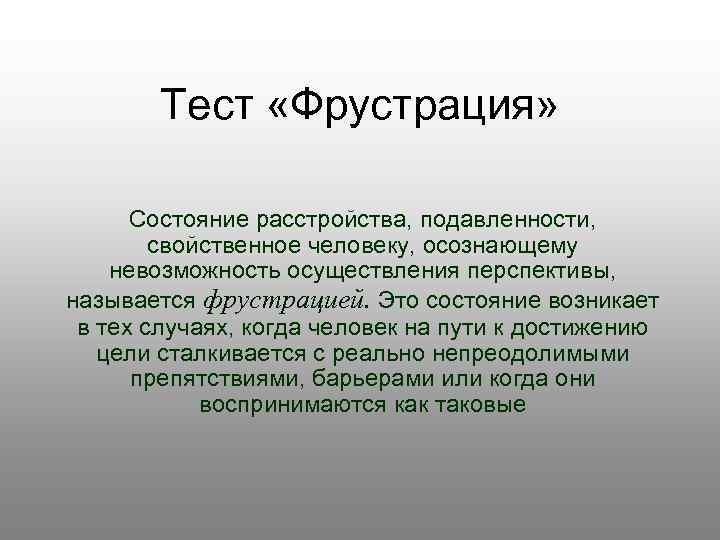 Тест «Фрустрация»

Состояние расстройства, подавленности, свойственное человеку, осознающему невозможность осуществления перспективы, называется фрустрацией. Это состояние возникает в тех случаях, когда человек на пути к достижению цели сталкивается с реально непреодолимыми препятствиями, барьерами или когда они воспринимаются как таковые